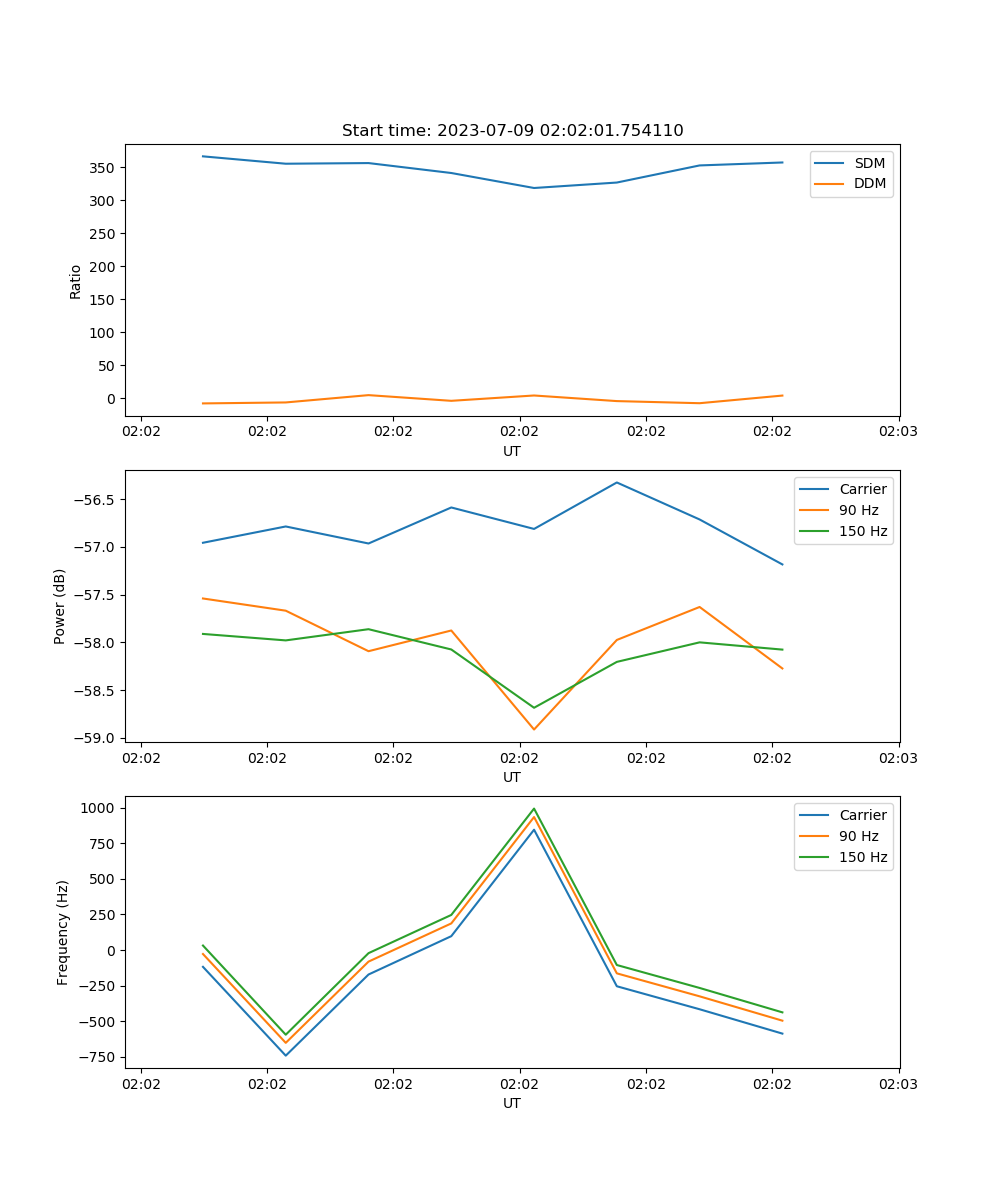 Start time: 2023-07-09 02:02:01.754110

SDM
DDM

Ratio

350
300
250
200
150
100
50
0

02:02 02:02 02:02 02:02 02:02 02:02 02:03
UT

Carrier
90 Hz
150 Hz

Power (dB)

−56.5
−57.0
−57.5
−58.0
−58.5
−59.0

02:02 02:02 02:02 02:02 02:02 02:02 02:03
UT

Carrier
90 Hz
150 Hz

Frequency (Hz)

1000
750
500
250
0
−250
−500
−750

02:02 02:02 02:02 02:02 02:02 02:02 02:03
UT